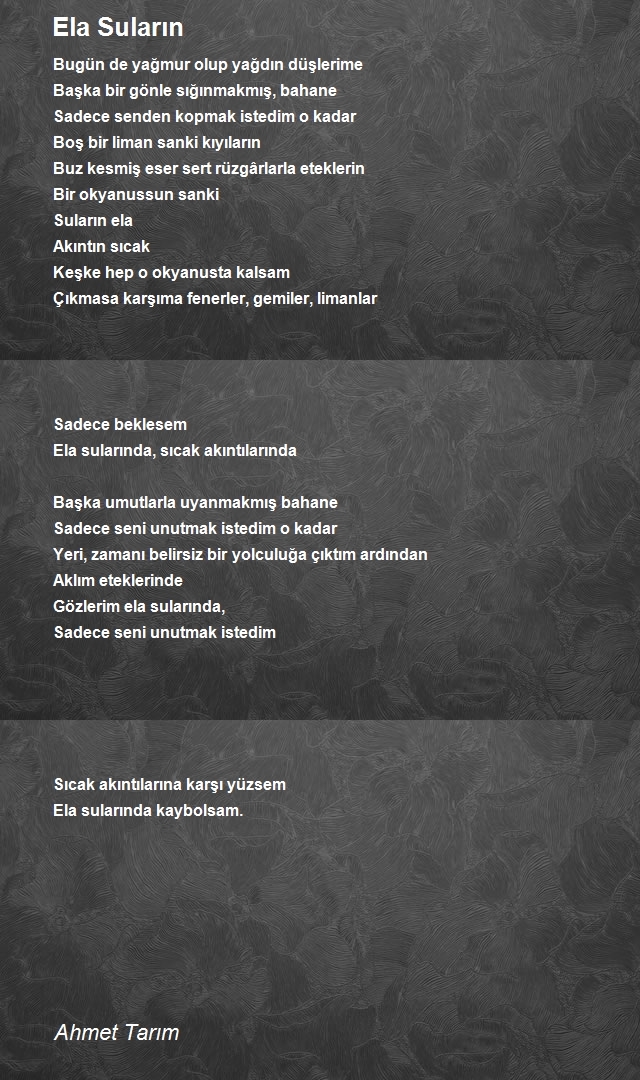 Ela Suların

Bugün de yağmur olup yağdın düşlerime
Başka bir gönle sığınmakmış, bahane
Sadece senden kopmak istedim o kadar
Boş bir liman sanki kıyıların
Buz kesmiş eser sert rüzgârlarla eteklerin
Bir okyanussun sanki
Suların ela
Akıntın sıcak
Keşke hep o okyanusta kalsam
Çıkmasa karşıma fenerler, gemiler, limanlar

Sadece beklesem
Ela sularında, sıcak akıntılarında

Başka umutlarla uyanmakmış bahane
Sadece seni unutmak istedim o kadar
Yeri, zamanı belirsiz bir yolculuğa çıktım ardından
Aklım eteklerinde
Gözlerim ela sularında,
Sadece seni unutmak istedim

Sıcak akıntılarına karşı yüzsem
Ela sularında kaybolsam.

Ahmet Tarım